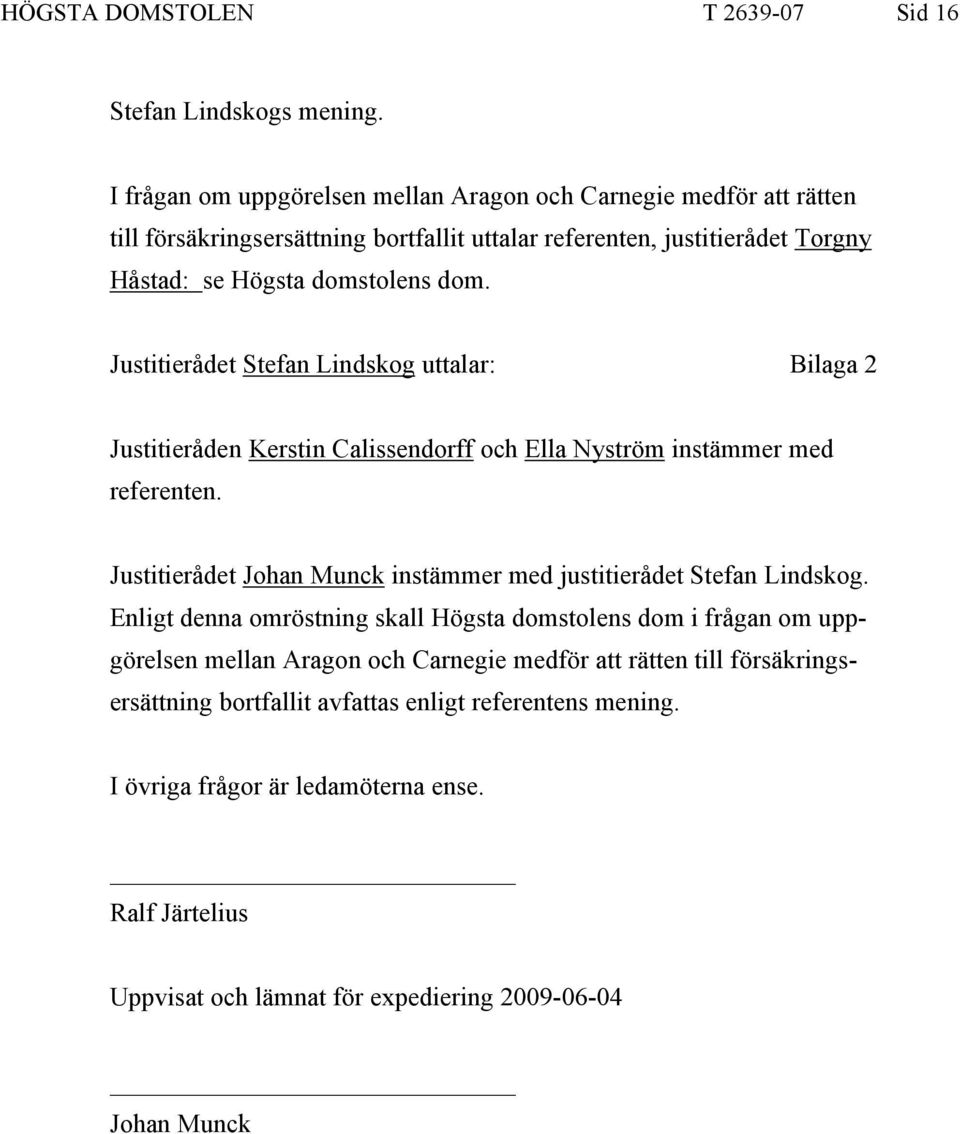 HÖGSTA DOMSTOLEN T 2639-07 Sid 16

Stefan Lindskogs mening.

I frågan om uppgörelsen mellan Aragon och Carnegie medför att rätten till försäkringsersättning bortfallit uttalar referenten, justitierådet Torgny Håstad: se Högsta domstolens dom.

Justitierådet Stefan Lindskog uttalar: Bilaga 2

Justitieråden Kerstin Calissendorff och Ella Nyström instämmer med referenten.

Justitierådet Johan Munck instämmer med justitierådet Stefan Lindskog.
Enligt denna omröstning skall Högsta domstolens dom i frågan om uppgörelsen mellan Aragon och Carnegie medför att rätten till försäkringsersättning bortfallit avfattas enligt referentens mening.

I övriga frågor är ledamöterna ense.

Ralf Järtelius

Uppvisat och lämnat för expediering 2009-06-04

Johan Munck